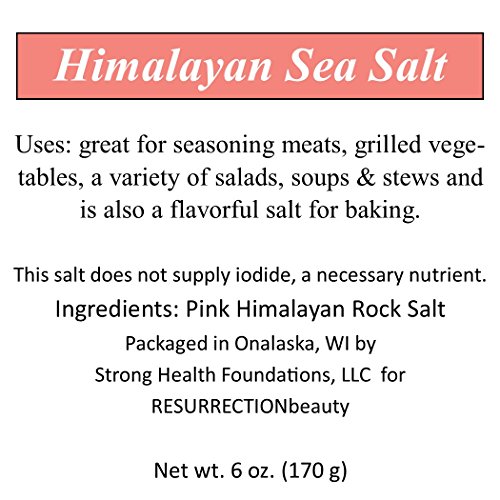 Himalayan Sea Salt

Uses: great for seasoning meats, grilled vegetables, a variety of salads, soups & stews and is also a flavorful salt for baking.

This salt does not supply iodide, a necessary nutrient.

Ingredients: Pink Himalayan Rock Salt

Packaged in Onalaska, WI by
Strong Health Foundations, LLC for
RESURRECTIONbeauty

Net wt. 6 oz. (170 g)